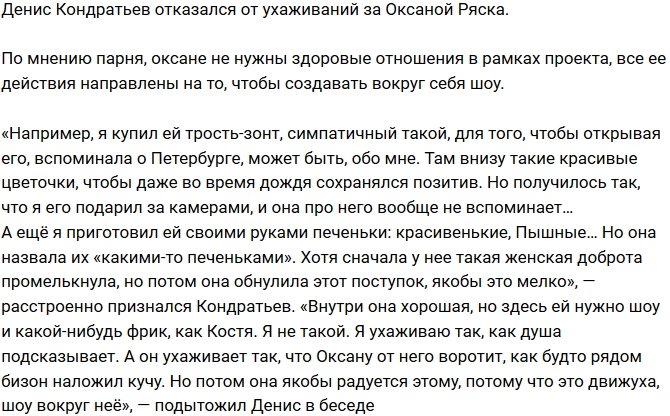 Денис Кондратьев отказался от ухаживаний за Оксаной Ряска.

По мнению парня, оксане не нужны здоровые отношения в рамках проекта, все ее действия направлены на то, чтобы создавать вокруг себя шоу.

«Например, я купил ей трость-зонт, симпатичный такой, для того, чтобы открывая его, вспоминала о Петербурге, может быть, обо мне. Там внизу такие красивые цветочки, чтобы даже во время дождя сохранялся позитив. Но получилось так, что я его подарил за камерами, и она про него вообще не вспоминает…
А ещё я приготовил ей своими руками печеньки: красивенькие, Пышные… Но она назвала их «какими-то печеньками». Хотя сначала у нее такая женская доброта промелькнула, но потом она обнулила этот поступок, якобы это мелко», — расстроенно признался Кондратьев. «Внутри она хорошая, но здесь ей нужно шоу и какой-нибудь фрик, как Костя. Я не такой. Я ухаживаю так, как душа подсказывает. А он ухаживает так, что Оксану от него воротит, как будто рядом бизон наложил кучу. Но потом она якобы радуется этому, потому что это движуха, шоу вокруг неё», — подытожил Денис в беседе